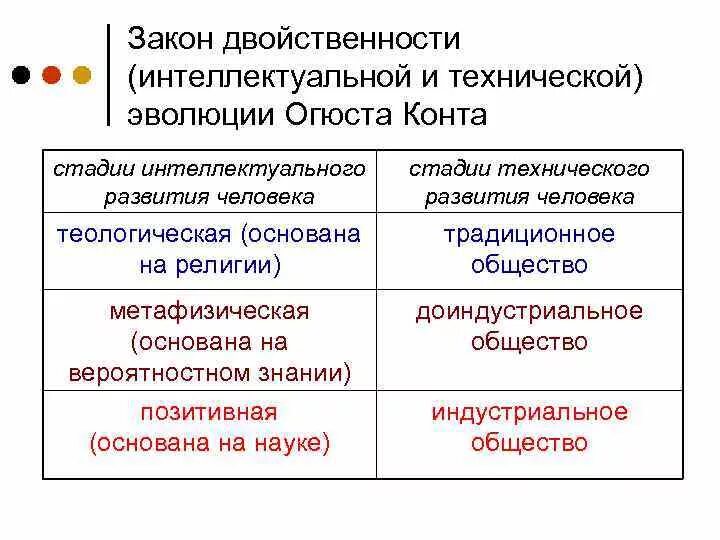 Закон двойственности (интеллектуальной и технической) эволюции Огюста Конта

| стадии интеллектуального развития человека | стадии технического развития человека |
|---|---|
| теологическая (основана на религии) | традиционное общество |
| метафизическая (основана на вероятностном знании) | доиндустриальное общество |
| позитивная (основана на науке) | индустриальное общество |